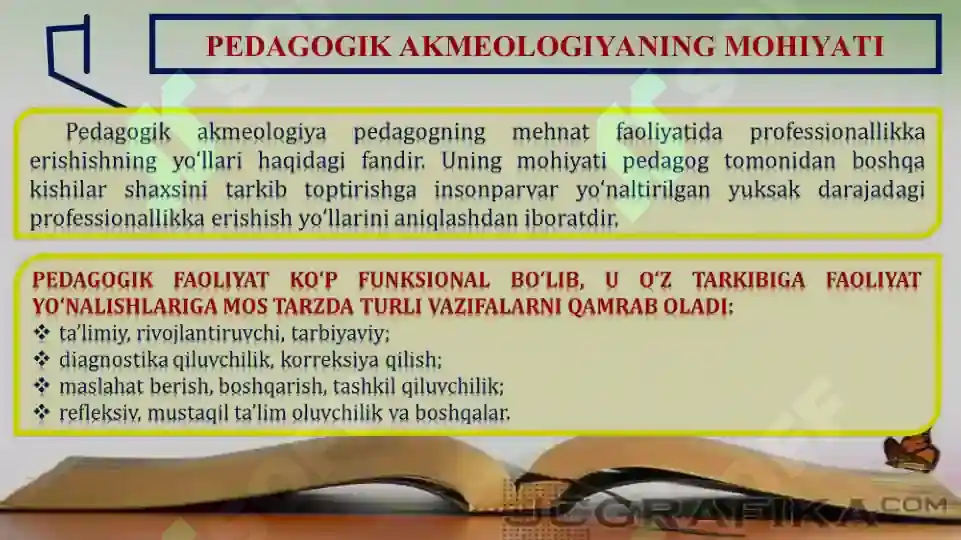 PEDAGOGIK AKMEOLOGIYANING MOHIYATI

Pedagogik akmeologiya pedagogning mehnat faoliyatida professionallikka erishishning yo'llari haqidagi fandir. Uning mohiyati pedagog tomonidan boshqa kishilar shaxsini tarkib toptirishga insonparvar yo'naltirilgan yuksak darajadagi professionallikka erishish yo'llarini aniqlashdan iboratdir.

PEDAGOGIK FAOLIYAT KO'P FUNKSIONAL BO'LIB, U O'Z TARKIBIGA FAOLIYAT YO'NALISHLARIGA MOS TARZDA TURLI VAZIFALARNI QAMRAB OLADI:
❖ ta'limiy, rivojlantiruvchi, tarbiyaviy;
❖ diagnostika qiluvchilik, korreksiya qilish;
❖ maslahat berish, boshqarish, tashkil qiluvchilik;
❖ refleksiv, mustaqil ta'lim oluvchilik va boshqalar.

JCGRAFIKA.COM